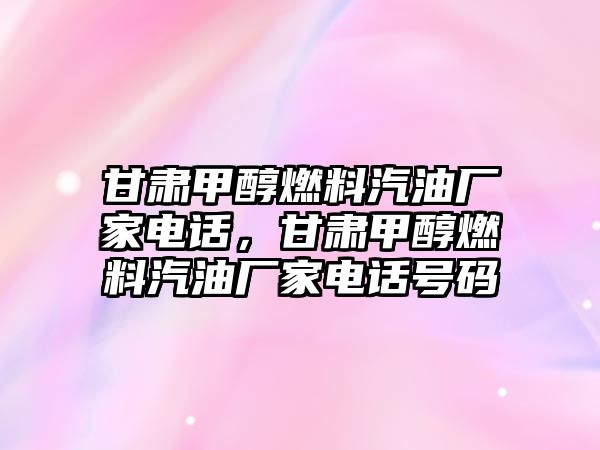 甘肃甲醇燃料汽油厂家电话，甘肃甲醇燃料汽油厂家电话号码